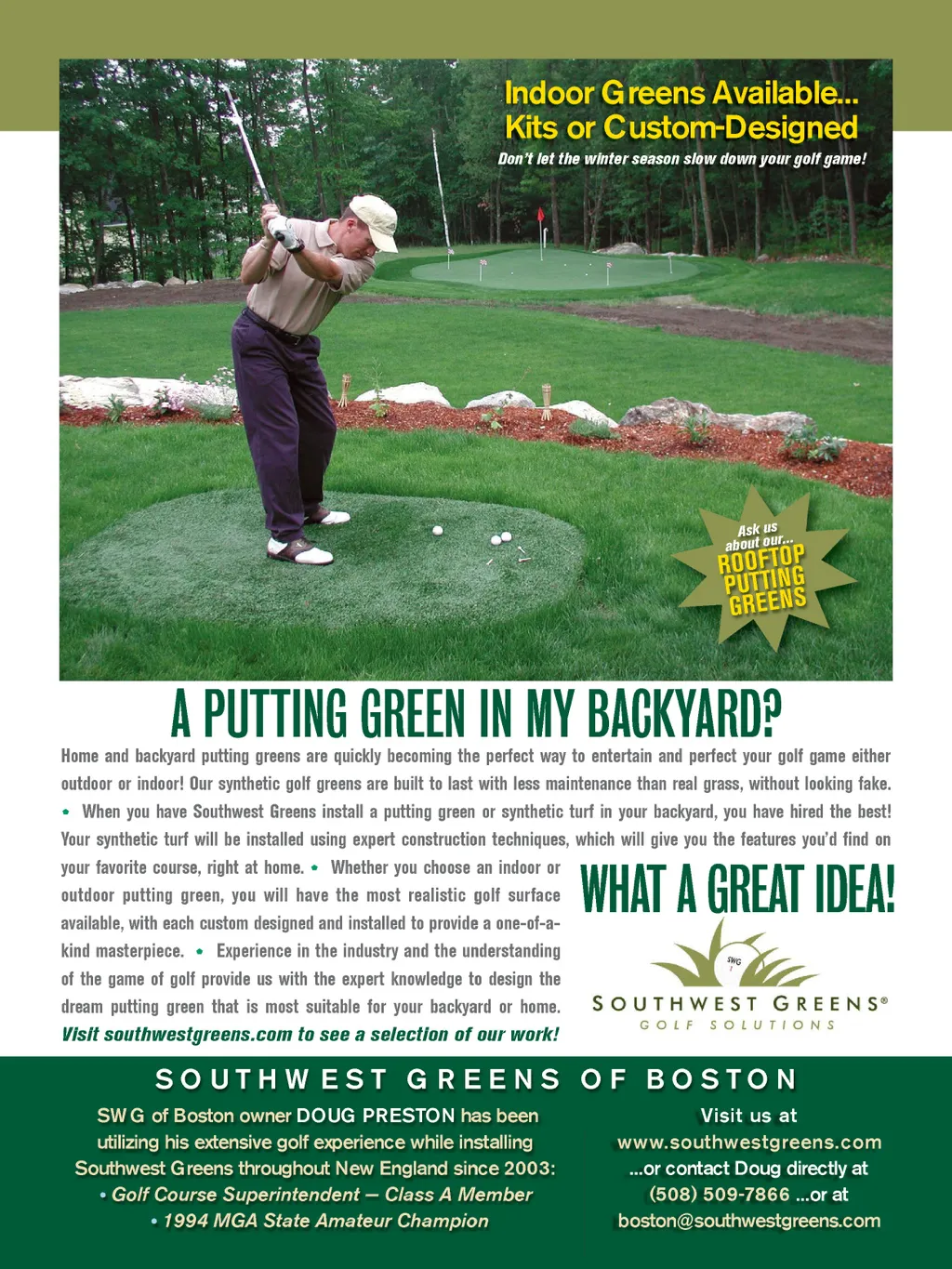 Indoor Greens Available... Kits or Custom-Designed

Don't let the winter season slow down your golf game!

Ask us about our... ROOFTOP PUTTING GREENS

A PUTTING GREEN IN MY BACKYARD?

Home and backyard putting greens are quickly becoming the perfect way to entertain and perfect your golf game either outdoor or indoor! Our synthetic golf greens are built to last with less maintenance than real grass, without looking fake. • When you have Southwest Greens install a putting green or synthetic turf in your backyard, you have hired the best! Your synthetic turf will be installed using expert construction techniques, which will give you the features you'd find on your favorite course, right at home. • Whether you choose an indoor or outdoor putting green, you will have the most realistic golf surface available, with each custom designed and installed to provide a one-of-a-kind masterpiece. • Experience in the industry and the understanding of the game of golf provide us with the expert knowledge to design the dream putting green that is most suitable for your backyard or home.

Visit southwestgreens.com to see a selection of our work!

WHAT A GREAT IDEA!

SWG

SOUTHWEST GREENS®
GOLF SOLUTIONS

SOUTHWEST GREENS OF BOSTON

SWG of Boston owner DOUG PRESTON has been utilizing his extensive golf experience while installing Southwest Greens throughout New England since 2003:
• Golf Course Superintendent – Class A Member
• 1994 MGA State Amateur Champion

Visit us at
www.southwestgreens.com
...or contact Doug directly at
(508) 509-7866 ...or at
boston@southwestgreens.com